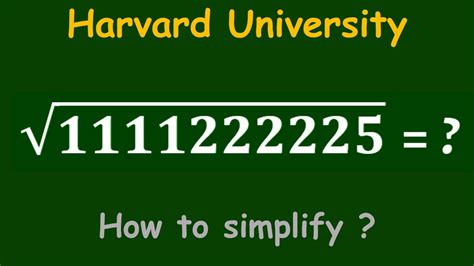 Harvard University

$\sqrt{1111222225} = ?$

How to simplify ?